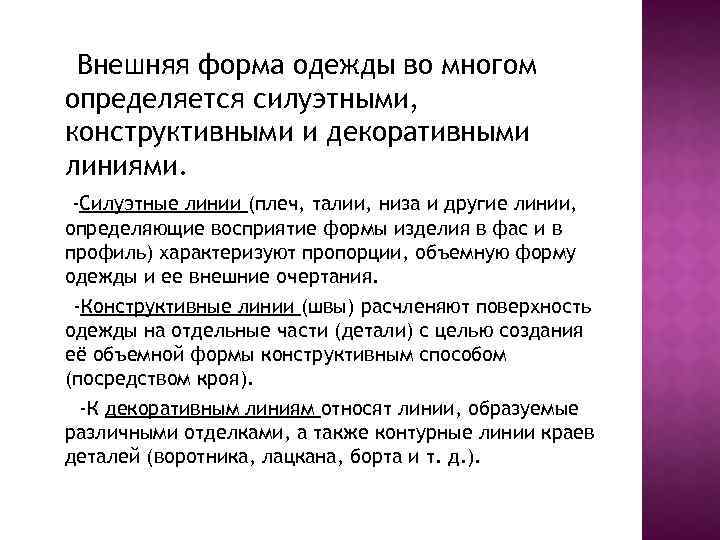 Внешняя форма одежды во многом определяется силуэтными, конструктивными и декоративными линиями.

-Силуэтные линии (плеч, талии, низа и другие линии, определяющие восприятие формы изделия в фас и в профиль) характеризуют пропорции, объемную форму одежды и ее внешние очертания.

-Конструктивные линии (швы) расчленяют поверхность одежды на отдельные части (детали) с целью создания её объемной формы конструктивным способом (посредством кроя).

-К декоративным линиям относят линии, образуемые различными отделками, а также контурные линии краев деталей (воротника, лацкана, борта и т. д.).